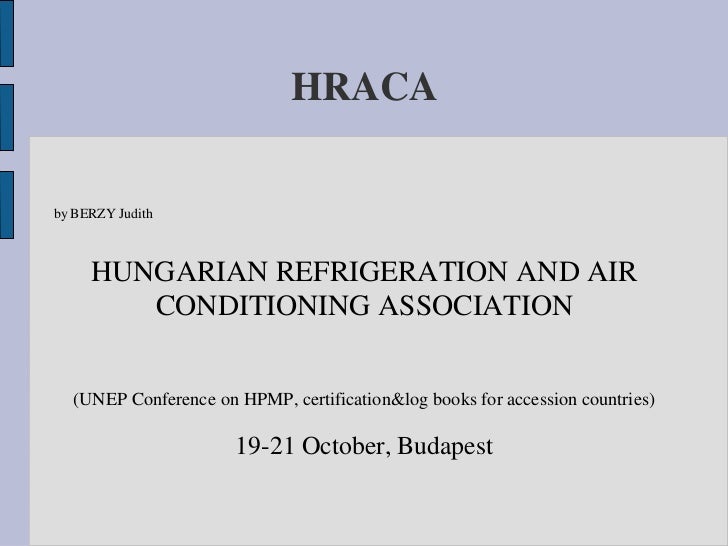 HRACA

by BERZY Judith

HUNGARIAN REFRIGERATION AND AIR CONDITIONING ASSOCIATION

(UNEP Conference on HPMP, certification&log books for accession countries)

19-21 October, Budapest